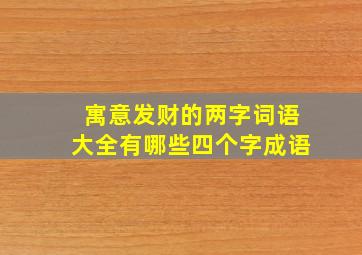 寓意发财的两字词语
大全有哪些四个字成语